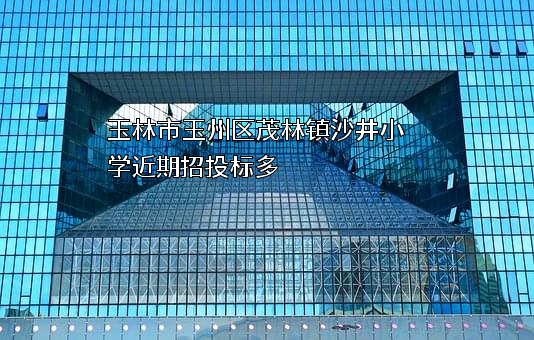 玉林市玉州区茂林镇沙井小学近期招投标多